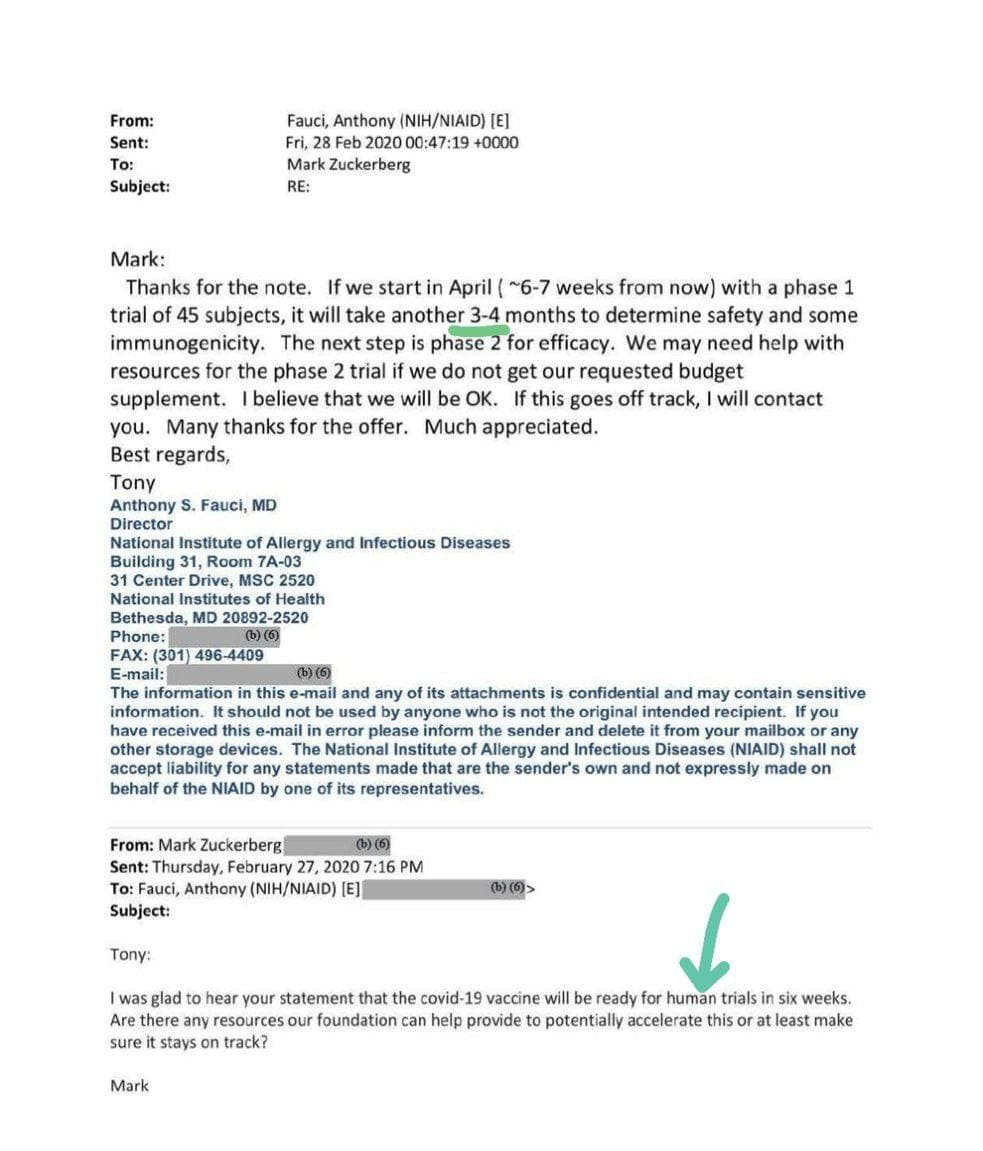 From: Fauci, Anthony (NIH/NIAID) [E]
Sent: Fri, 28 Feb 2020 00:47:19 +0000
To: Mark Zuckerberg
Subject: RE:

Mark:
Thanks for the note. If we start in April ( ~6-7 weeks from now) with a phase 1 trial of 45 subjects, it will take another 3-4 months to determine safety and some immunogenicity. The next step is phase 2 for efficacy. We may need help with resources for the phase 2 trial if we do not get our requested budget supplement. I believe that we will be OK. If this goes off track, I will contact you. Many thanks for the offer. Much appreciated.
Best regards,
Tony
Anthony S. Fauci, MD
Director
National Institute of Allergy and Infectious Diseases
Building 31, Room 7A-03
31 Center Drive, MSC 2520
National Institutes of Health
Bethesda, MD 20892-2520
Phone: (b) (6)
FAX: (301) 496-4409
E-mail: (b) (6)
The information in this e-mail and any of its attachments is confidential and may contain sensitive information. It should not be used by anyone who is not the original intended recipient. If you have received this e-mail in error please inform the sender and delete it from your mailbox or any other storage devices. The National Institute of Allergy and Infectious Diseases (NIAID) shall not accept liability for any statements made that are the sender's own and not expressly made on behalf of the NIAID by one of its representatives.

From: Mark Zuckerberg (b) (6)
Sent: Thursday, February 27, 2020 7:16 PM
To: Fauci, Anthony (NIH/NIAID) [E] (b) (6)>
Subject:

Tony:

I was glad to hear your statement that the covid-19 vaccine will be ready for human trials in six weeks. Are there any resources our foundation can help provide to potentially accelerate this or at least make sure it stays on track?

Mark